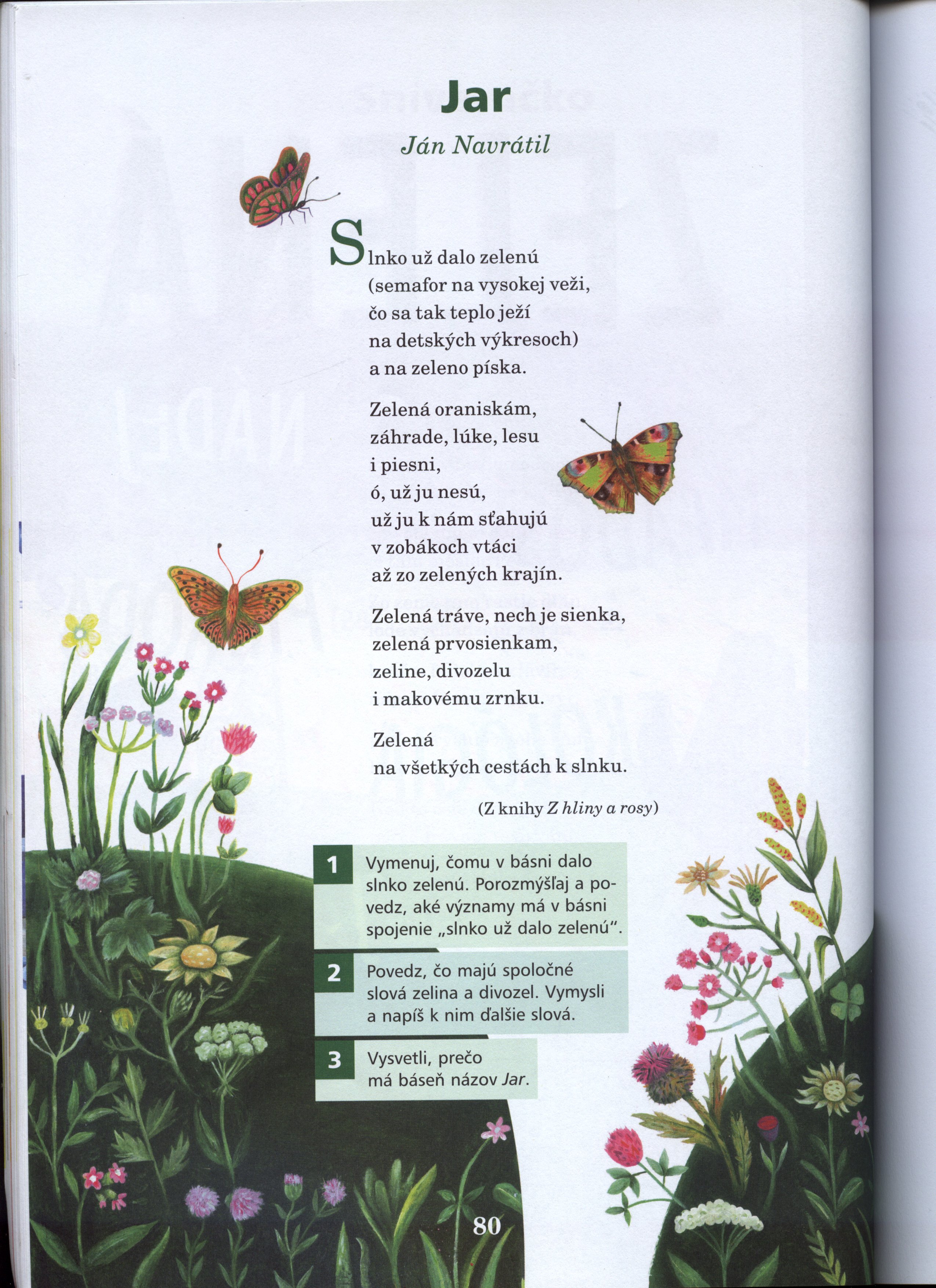 Jar

Ján Navrátil

Slnko už dalo zelenú
(semafor na vysokej veži,
čo sa tak teplo ježí
na detských výkresoch)
a na zeleno píska.

Zelená oraniskám,
záhrade, lúke, lesu
i piesni,
ó, už ju nesú,
už ju k nám sťahujú
v zobákoch vtáci
až zo zelených krajín.

Zelená tráve, nech je sienka,
zelená prvosienkam,
zeline, divozelu
i makovému zrnku.

Zelená
na všetkých cestách k slnku.

(Z knihy Z hliny a rosy)

1 Vymenuj, čomu v básni dalo slnko zelenú. Porozmýšľaj a povedz, aké významy má v básni spojenie „slnko už dalo zelenú".

2 Povedz, čo majú spoločné slová zelina a divozel. Vymysli a napíš k nim ďalšie slová.

3 Vysvetli, prečo má báseň názov Jar.

80